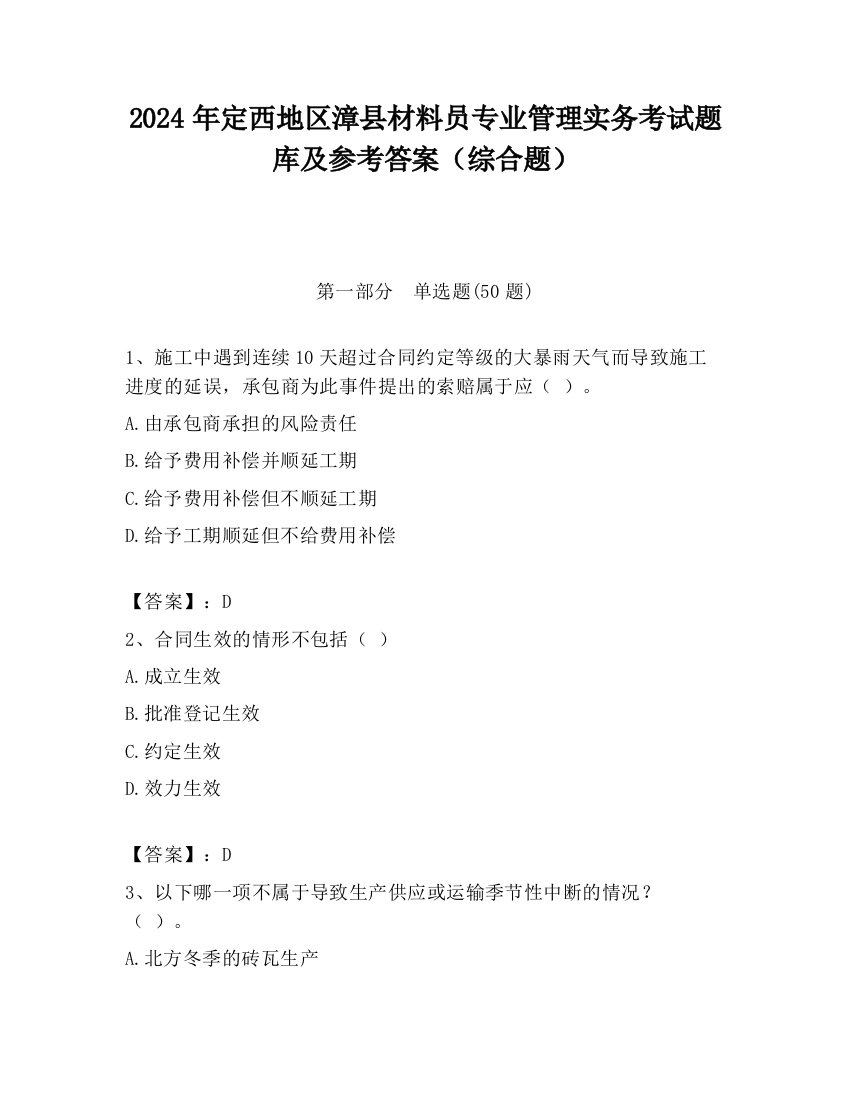 2024 年定西地区漳县材料员专业管理实务考试题库及参考答案（综合题）

第一部分　单选题(50 题)

1、施工中遇到连续 10 天超过合同约定等级的大暴雨天气而导致施工进度的延误，承包商为此事件提出的索赔属于应（　）。

A.由承包商承担的风险责任

B.给予费用补偿并顺延工期

C.给予费用补偿但不顺延工期

D.给予工期顺延但不给费用补偿

【答案】：D

2、合同生效的情形不包括（　）

A.成立生效

B.批准登记生效

C.约定生效

D.效力生效

【答案】：D

3、以下哪一项不属于导致生产供应或运输季节性中断的情况？（　）。

A.北方冬季的砖瓦生产